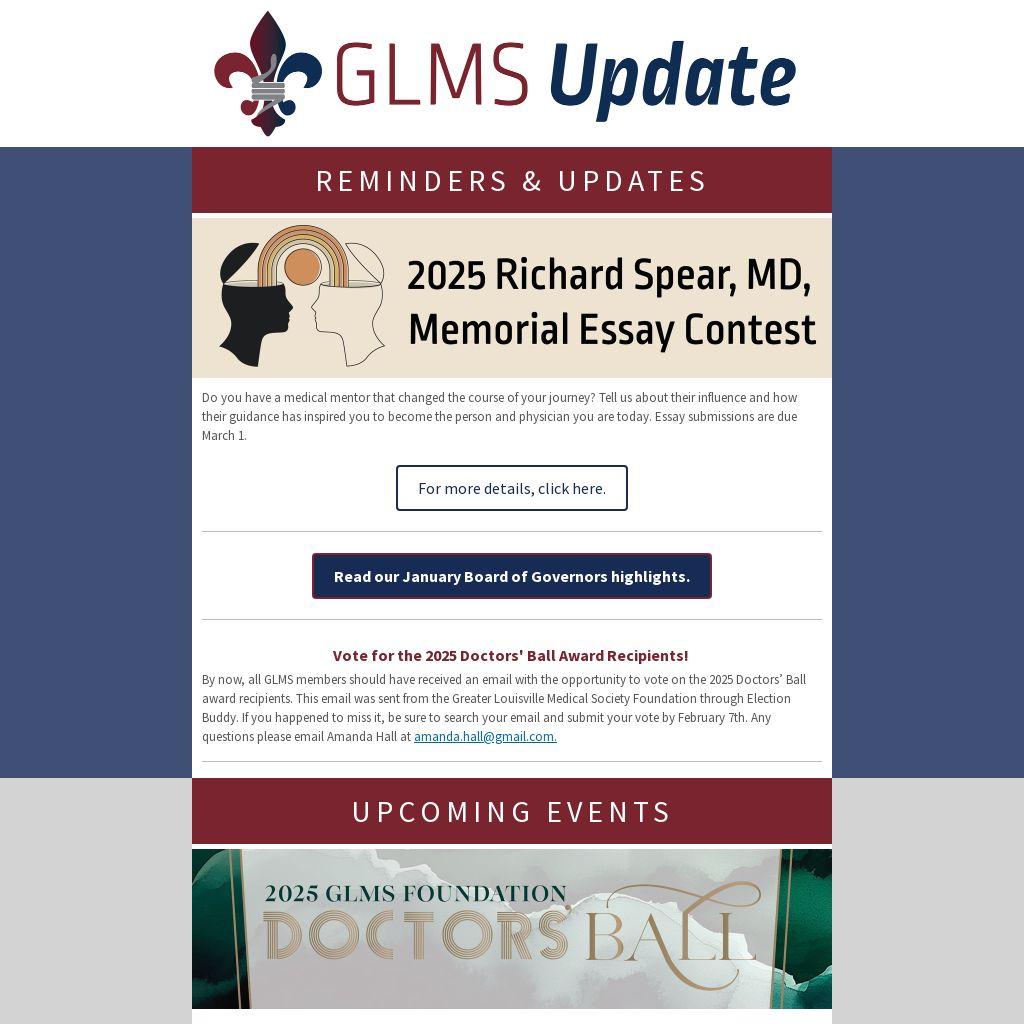 GLMS Update

REMINDERS & UPDATES

2025 Richard Spear, MD, Memorial Essay Contest

Do you have a medical mentor that changed the course of your journey? Tell us about their influence and how their guidance has inspired you to become the person and physician you are today. Essay submissions are due March 1.

For more details, click here.

Read our January Board of Governors highlights.

Vote for the 2025 Doctors' Ball Award Recipients!

By now, all GLMS members should have received an email with the opportunity to vote on the 2025 Doctors' Ball award recipients. This email was sent from the Greater Louisville Medical Society Foundation through Election Buddy. If you happened to miss it, be sure to search your email and submit your vote by February 7th. Any questions please email Amanda Hall at amanda.hall@gmail.com.

UPCOMING EVENTS

2025 GLMS FOUNDATION
DOCTORS' BALL